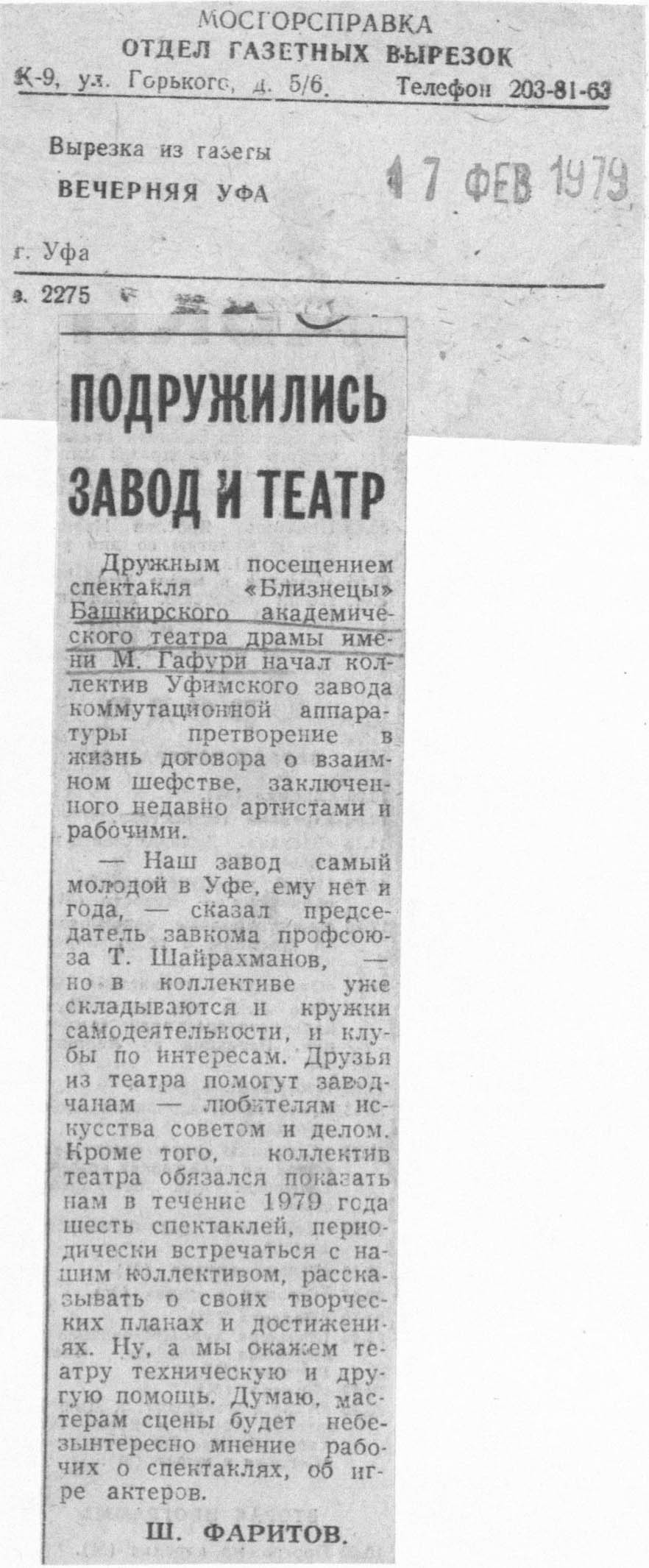 МОСГОРСПРАВКА
ОТДЕЛ ГАЗЕТНЫХ ВЫРЕЗОК
К-9, ул. Горького, д. 5/6. Телефон 203-81-63

Вырезка из газеты
ВЕЧЕРНЯЯ УФА

17 ФЕВ 1979

г. Уфа

з. 2275

ПОДРУЖИЛИСЬ ЗАВОД И ТЕАТР

Дружным посещением спектакля «Близнецы» Башкирского академического театра драмы имени М. Гафури начал коллектив Уфимского завода коммутационной аппаратуры претворение в жизнь договора о взаимном шефстве, заключенного недавно артистами и рабочими.

— Наш завод самый молодой в Уфе, ему нет и года, — сказал председатель завкома профсоюза Т. Шайрахманов, — но в коллективе уже складываются и кружки самодеятельности, и клубы по интересам. Друзья из театра помогут заводчанам — любителям искусства советом и делом. Кроме того, коллектив театра обязался показать нам в течение 1979 года шесть спектаклей, периодически встречаться с нашим коллективом, рассказывать о своих творческих планах и достижениях. Ну, а мы окажем театру техническую и другую помощь. Думаю, мастерам сцены будет небезынтересно мнение рабочих о спектаклях, об игре актеров.

Ш. ФАРИТОВ.